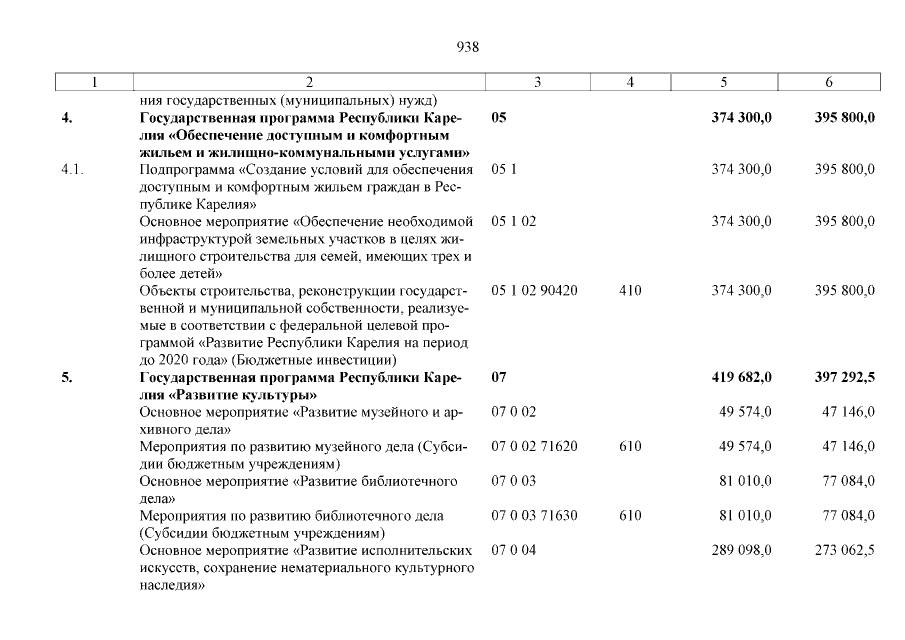 938

| 1 | 2 | 3 | 4 | 5 | 6 |
|---|---|---|---|---|---|
| | ния государственных (муниципальных) нужд) | | | | |
| **4.** | **Государственная программа Республики Карелия «Обеспечение доступным и комфортным жильем и жилищно-коммунальными услугами»** | **05** | | **374 300,0** | **395 800,0** |
| 4.1. | Подпрограмма «Создание условий для обеспечения доступным и комфортным жильем граждан в Республике Карелия» | 05 1 | | 374 300,0 | 395 800,0 |
| | Основное мероприятие «Обеспечение необходимой инфраструктурой земельных участков в целях жилищного строительства для семей, имеющих трех и более детей» | 05 1 02 | | 374 300,0 | 395 800,0 |
| | Объекты строительства, реконструкции государственной и муниципальной собственности, реализуемые в соответствии с федеральной целевой программой «Развитие Республики Карелия на период до 2020 года» (Бюджетные инвестиции) | 05 1 02 90420 | 410 | 374 300,0 | 395 800,0 |
| **5.** | **Государственная программа Республики Карелия «Развитие культуры»** | **07** | | **419 682,0** | **397 292,5** |
| | Основное мероприятие «Развитие музейного и архивного дела» | 07 0 02 | | 49 574,0 | 47 146,0 |
| | Мероприятия по развитию музейного дела (Субсидии бюджетным учреждениям) | 07 0 02 71620 | 610 | 49 574,0 | 47 146,0 |
| | Основное мероприятие «Развитие библиотечного дела» | 07 0 03 | | 81 010,0 | 77 084,0 |
| | Мероприятия по развитию библиотечного дела (Субсидии бюджетным учреждениям) | 07 0 03 71630 | 610 | 81 010,0 | 77 084,0 |
| | Основное мероприятие «Развитие исполнительских искусств, сохранение нематериального культурного наследия» | 07 0 04 | | 289 098,0 | 273 062,5 |